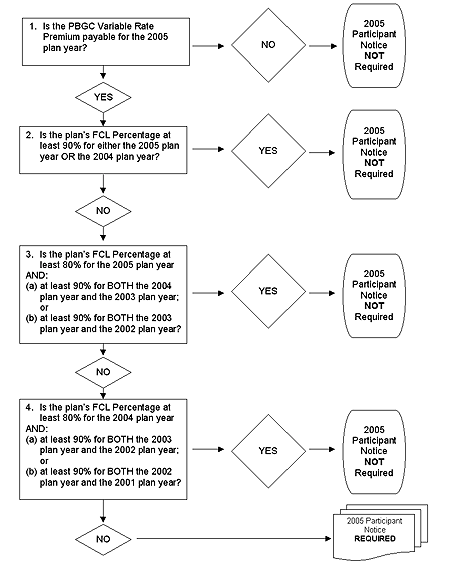 1. Is the PBGC Variable Rate Premium payable for the 2005 plan year?

NO

2005 Participant Notice NOT Required

YES

2. Is the plan's FCL Percentage at least 90% for either the 2005 plan year OR the 2004 plan year?

YES

2005 Participant Notice NOT Required

NO

3. Is the plan's FCL Percentage at least 80% for the 2005 plan year AND:
(a) at least 90% for BOTH the 2004 plan year and the 2003 plan year;
or
(b) at least 90% for BOTH the 2003 plan year and the 2002 plan year?

YES

2005 Participant Notice NOT Required

NO

4. Is the plan's FCL Percentage at least 80% for the 2004 plan year AND:
(a) at least 90% for BOTH the 2003 plan year and the 2002 plan year;
or
(b) at least 90% for BOTH the 2002 plan year and the 2001 plan year?

YES

2005 Participant Notice NOT Required

NO

2005 Participant Notice REQUIRED